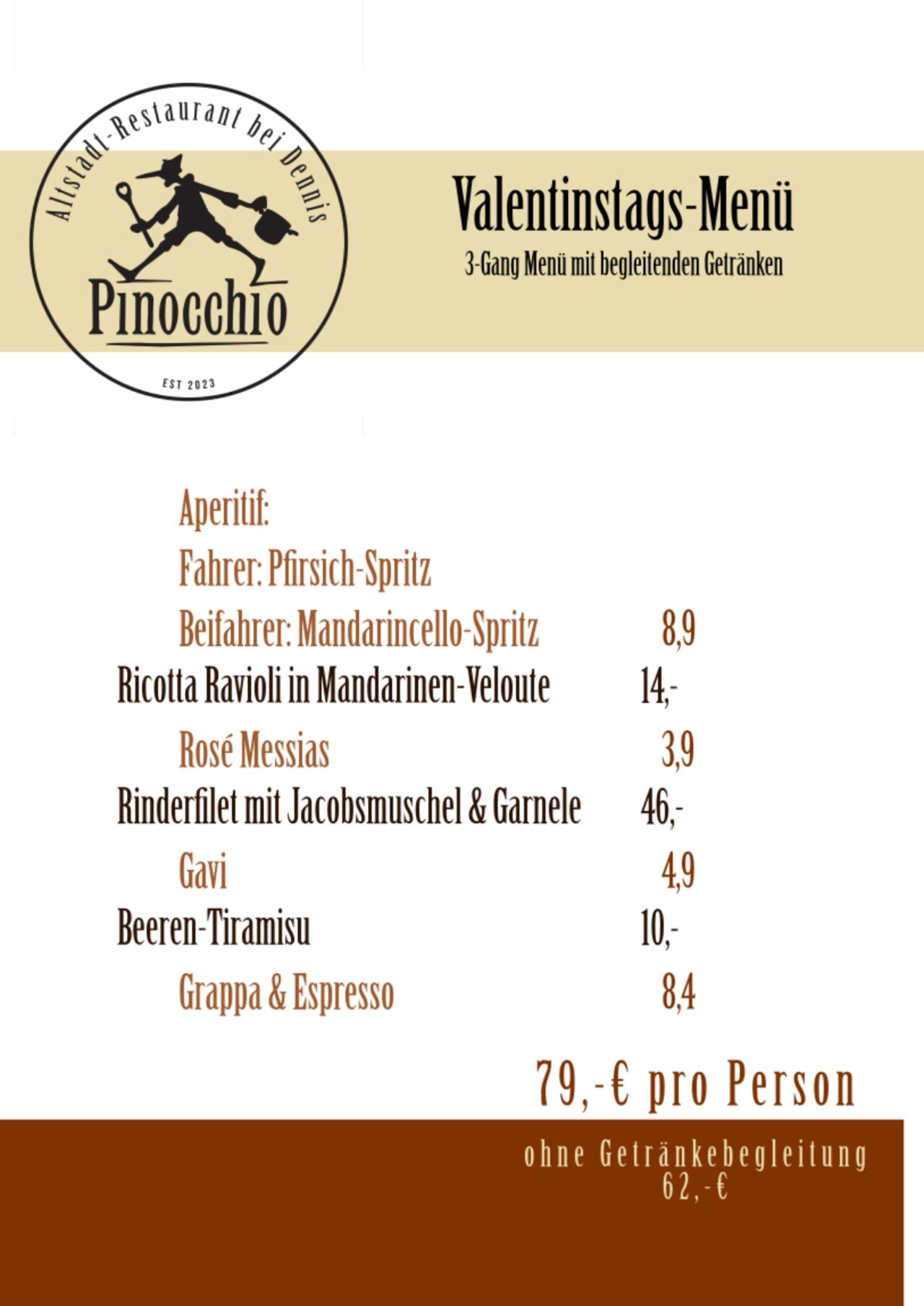 Altstadt-Restaurant bei Dennis
Pinocchio
EST 2023

Valentinstags-Menü
3-Gang Menü mit begleitenden Getränken

Aperitif:
Fahrer: Pfirsich-Spritz
Beifahrer: Mandarincello-Spritz 8,9
Ricotta Ravioli in Mandarinen-Veloute 14,-
Rosé Messias 3,9
Rinderfilet mit Jacobsmuschel & Garnele 46,-
Gavi 4,9
Beeren-Tiramisu 10,-
Grappa & Espresso 8,4

79,-€ pro Person

ohne Getränkebegleitung
62,-€